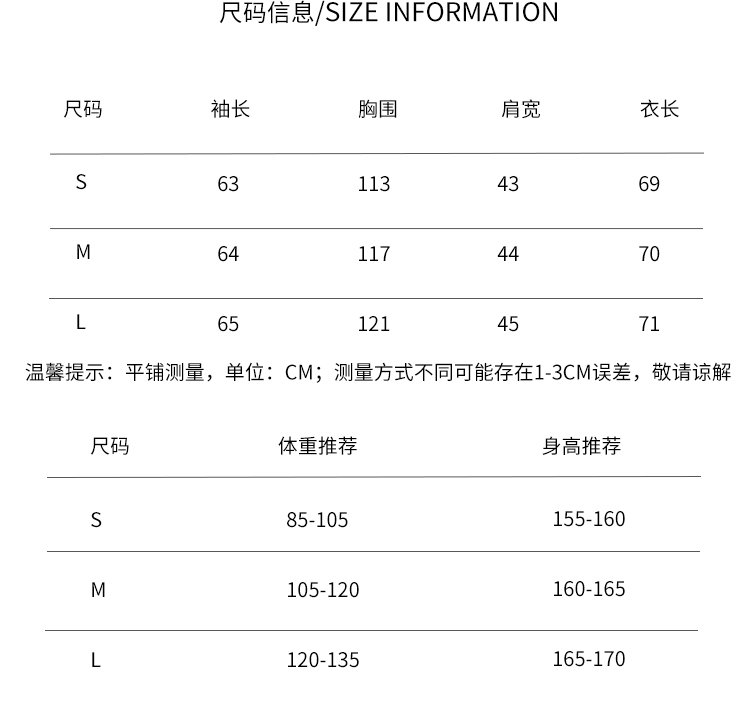 尺码信息/SIZE INFORMATION

| 尺码 | 袖长 | 胸围 | 肩宽 | 衣长 |
|---|---|---|---|---|
| S | 63 | 113 | 43 | 69 |
| M | 64 | 117 | 44 | 70 |
| L | 65 | 121 | 45 | 71 |

温馨提示：平铺测量，单位：CM；测量方式不同可能存在1-3CM误差，敬请谅解

| 尺码 | 体重推荐 | 身高推荐 |
|---|---|---|
| S | 85-105 | 155-160 |
| M | 105-120 | 160-165 |
| L | 120-135 | 165-170 |